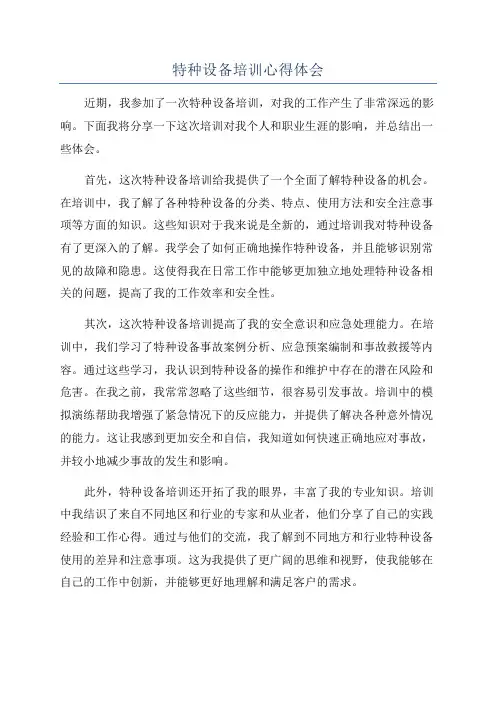 特种设备培训心得体会

近期，我参加了一次特种设备培训，对我的工作产生了非常深远的影响。下面我将分享一下这次培训对我个人和职业生涯的影响，并总结出一些体会。

首先，这次特种设备培训给我提供了一个全面了解特种设备的机会。在培训中，我了解了各种特种设备的分类、特点、使用方法和安全注意事项等方面的知识。这些知识对于我来说是全新的，通过培训我对特种设备有了更深入的了解。我学会了如何正确地操作特种设备，并且能够识别常见的故障和隐患。这使得我在日常工作中能够更加独立地处理特种设备相关的问题，提高了我的工作效率和安全性。

其次，这次特种设备培训提高了我的安全意识和应急处理能力。在培训中，我们学习了特种设备事故案例分析、应急预案编制和事故救援等内容。通过这些学习，我认识到特种设备的操作和维护中存在的潜在风险和危害。在我之前，我常常忽略了这些细节，很容易引发事故。培训中的模拟演练帮助我增强了紧急情况下的反应能力，并提供了解决各种意外情况的能力。这让我感到更加安全和自信，我知道如何快速正确地应对事故，并较小地减少事故的发生和影响。

此外，特种设备培训还开拓了我的眼界，丰富了我的专业知识。培训中我结识了来自不同地区和行业的专家和从业者，他们分享了自己的实践经验和工作心得。通过与他们的交流，我了解到不同地方和行业特种设备使用的差异和注意事项。这为我提供了更广阔的思维和视野，使我能够在自己的工作中创新，并能够更好地理解和满足客户的需求。